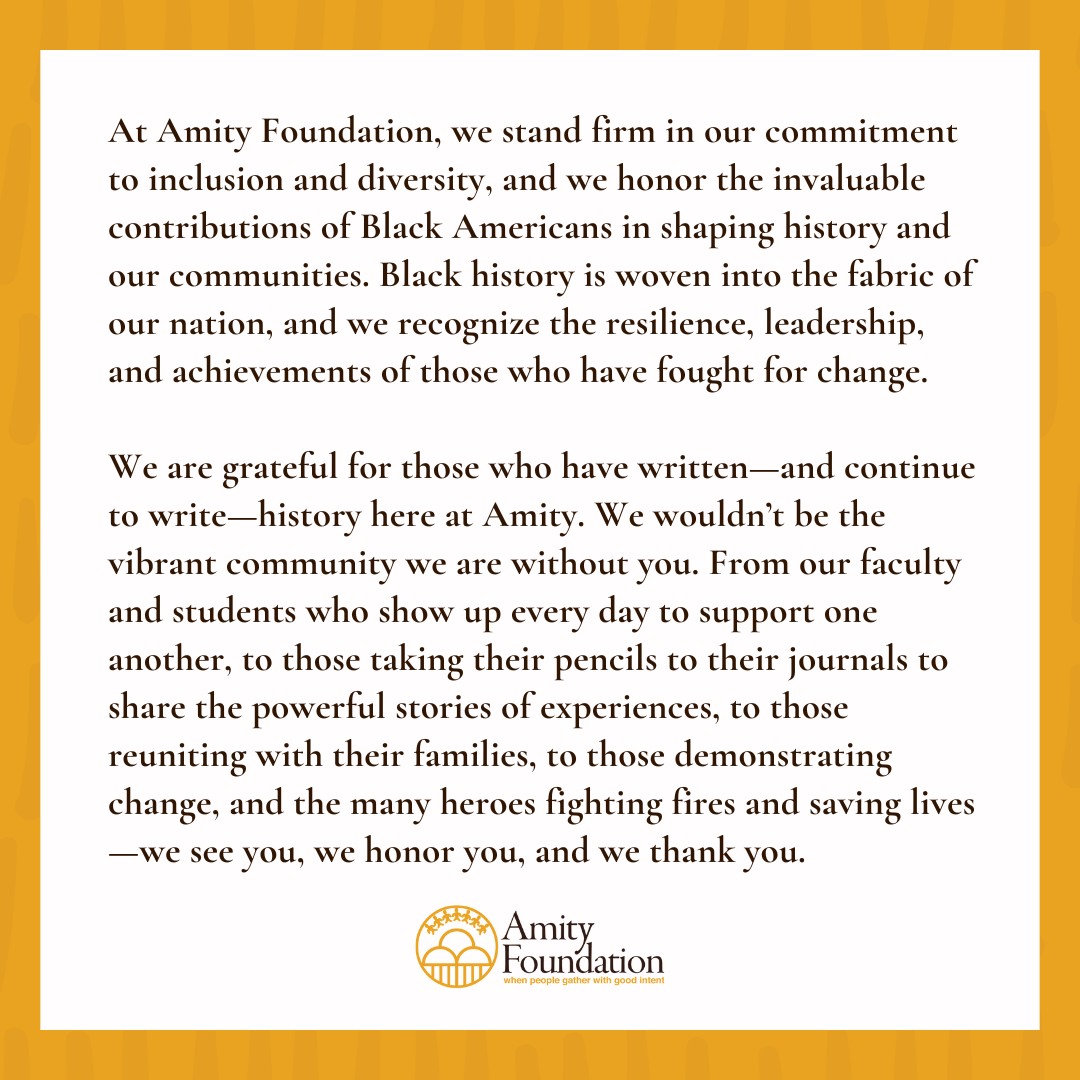 At Amity Foundation, we stand firm in our commitment to inclusion and diversity, and we honor the invaluable contributions of Black Americans in shaping history and our communities. Black history is woven into the fabric of our nation, and we recognize the resilience, leadership, and achievements of those who have fought for change.

We are grateful for those who have written—and continue to write—history here at Amity. We wouldn't be the vibrant community we are without you. From our faculty and students who show up every day to support one another, to those taking their pencils to their journals to share the powerful stories of experiences, to those reuniting with their families, to those demonstrating change, and the many heroes fighting fires and saving lives—we see you, we honor you, and we thank you.

Amity
Foundation
when people gather with good intent